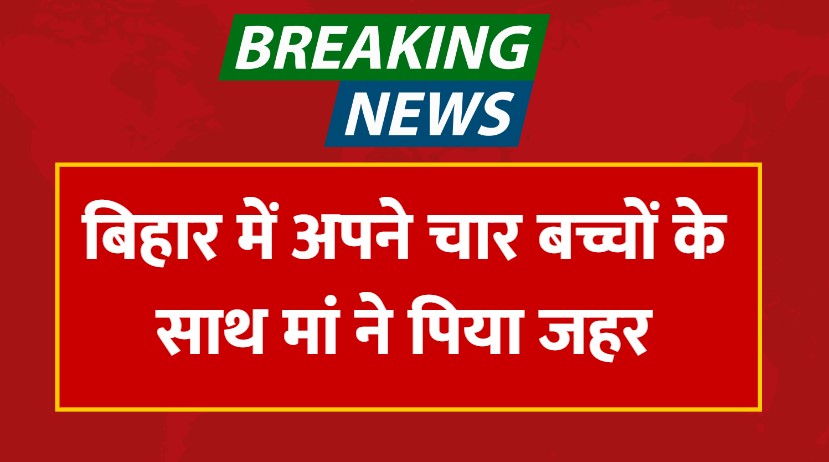 BREAKING
NEWS

बिहार में अपने चार बच्चों के साथ मां ने पिया जहर